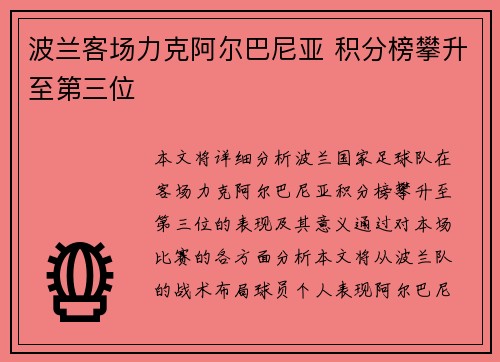 波兰客场力克阿尔巴尼亚 积分榜攀升至第三位

本文将详细分析波兰国家足球队在客场力克阿尔巴尼亚积分榜攀升至第三位的表现及其意义通过对本场比赛的各方面分析本文将从波兰队的战术布局球员个人表现阿尔巴尼